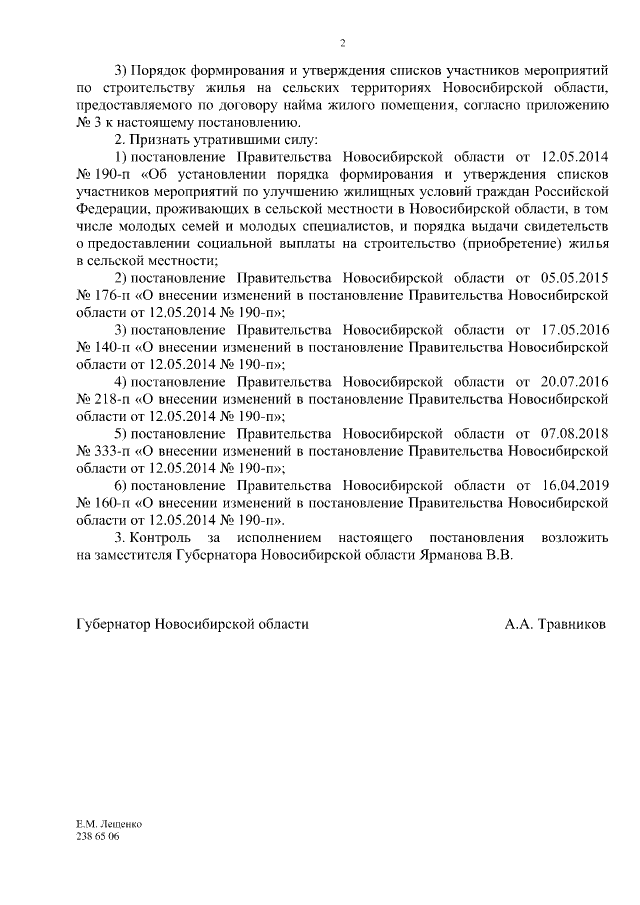 2

3) Порядок формирования и утверждения списков участников мероприятий по строительству жилья на сельских территориях Новосибирской области, предоставляемого по договору найма жилого помещения, согласно приложению № 3 к настоящему постановлению.

2. Признать утратившими силу:

1) постановление Правительства Новосибирской области от 12.05.2014 № 190-п «Об установлении порядка формирования и утверждения списков участников мероприятий по улучшению жилищных условий граждан Российской Федерации, проживающих в сельской местности в Новосибирской области, в том числе молодых семей и молодых специалистов, и порядка выдачи свидетельств о предоставлении социальной выплаты на строительство (приобретение) жилья в сельской местности;

2) постановление Правительства Новосибирской области от 05.05.2015 № 176-п «О внесении изменений в постановление Правительства Новосибирской области от 12.05.2014 № 190-п»;

3) постановление Правительства Новосибирской области от 17.05.2016 № 140-п «О внесении изменений в постановление Правительства Новосибирской области от 12.05.2014 № 190-п»;

4) постановление Правительства Новосибирской области от 20.07.2016 № 218-п «О внесении изменений в постановление Правительства Новосибирской области от 12.05.2014 № 190-п»;

5) постановление Правительства Новосибирской области от 07.08.2018 № 333-п «О внесении изменений в постановление Правительства Новосибирской области от 12.05.2014 № 190-п»;

6) постановление Правительства Новосибирской области от 16.04.2019 № 160-п «О внесении изменений в постановление Правительства Новосибирской области от 12.05.2014 № 190-п».

3. Контроль за исполнением настоящего постановления возложить на заместителя Губернатора Новосибирской области Ярманова В.В.

Губернатор Новосибирской области А.А. Травников

Е.М. Лещенко
238 65 06